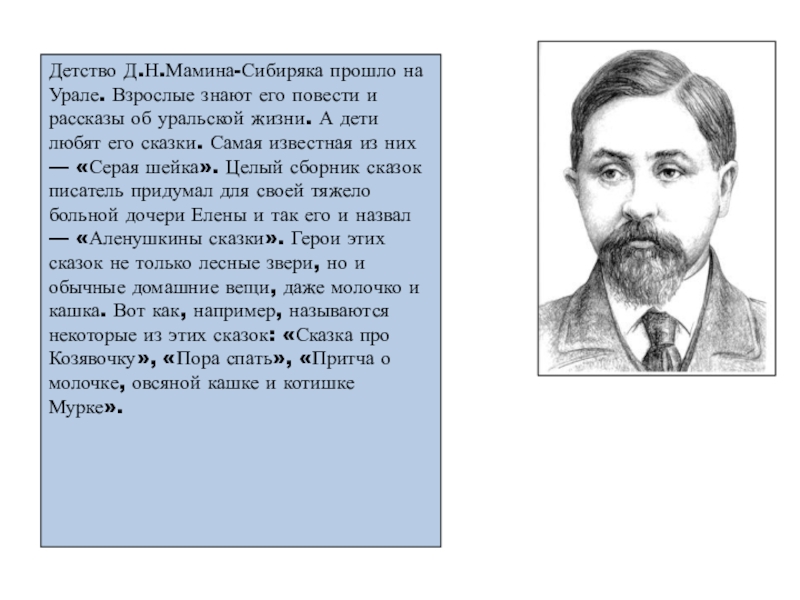 Детство Д.Н.Мамина-Сибиряка прошло на Урале. Взрослые знают его повести и рассказы об уральской жизни. А дети любят его сказки. Самая известная из них — «Серая шейка». Целый сборник сказок писатель придумал для своей тяжело больной дочери Елены и так его и назвал — «Аленушкины сказки». Герои этих сказок не только лесные звери, но и обычные домашние вещи, даже молочко и кашка. Вот как, например, называются некоторые из этих сказок: «Сказка про Козявочку», «Пора спать», «Притча о молочке, овсяной кашке и котишке Мурке».